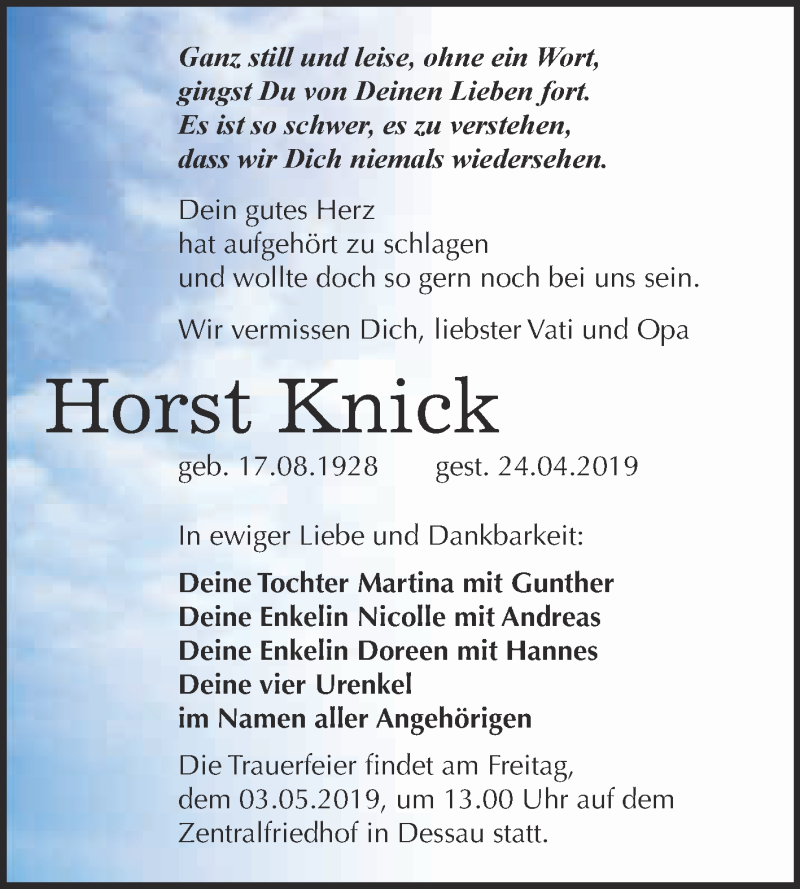 Ganz still und leise, ohne ein Wort,
gingst Du von Deinen Lieben fort.
Es ist so schwer, es zu verstehen,
dass wir Dich niemals wiedersehen.

Dein gutes Herz
hat aufgehört zu schlagen
und wollte doch so gern noch bei uns sein.

Wir vermissen Dich, liebster Vati und Opa

Horst Knick

geb. 17.08.1928 gest. 24.04.2019

In ewiger Liebe und Dankbarkeit:

Deine Tochter Martina mit Gunther
Deine Enkelin Nicolle mit Andreas
Deine Enkelin Doreen mit Hannes
Deine vier Urenkel
im Namen aller Angehörigen

Die Trauerfeier findet am Freitag, dem 03.05.2019, um 13.00 Uhr auf dem Zentralfriedhof in Dessau statt.